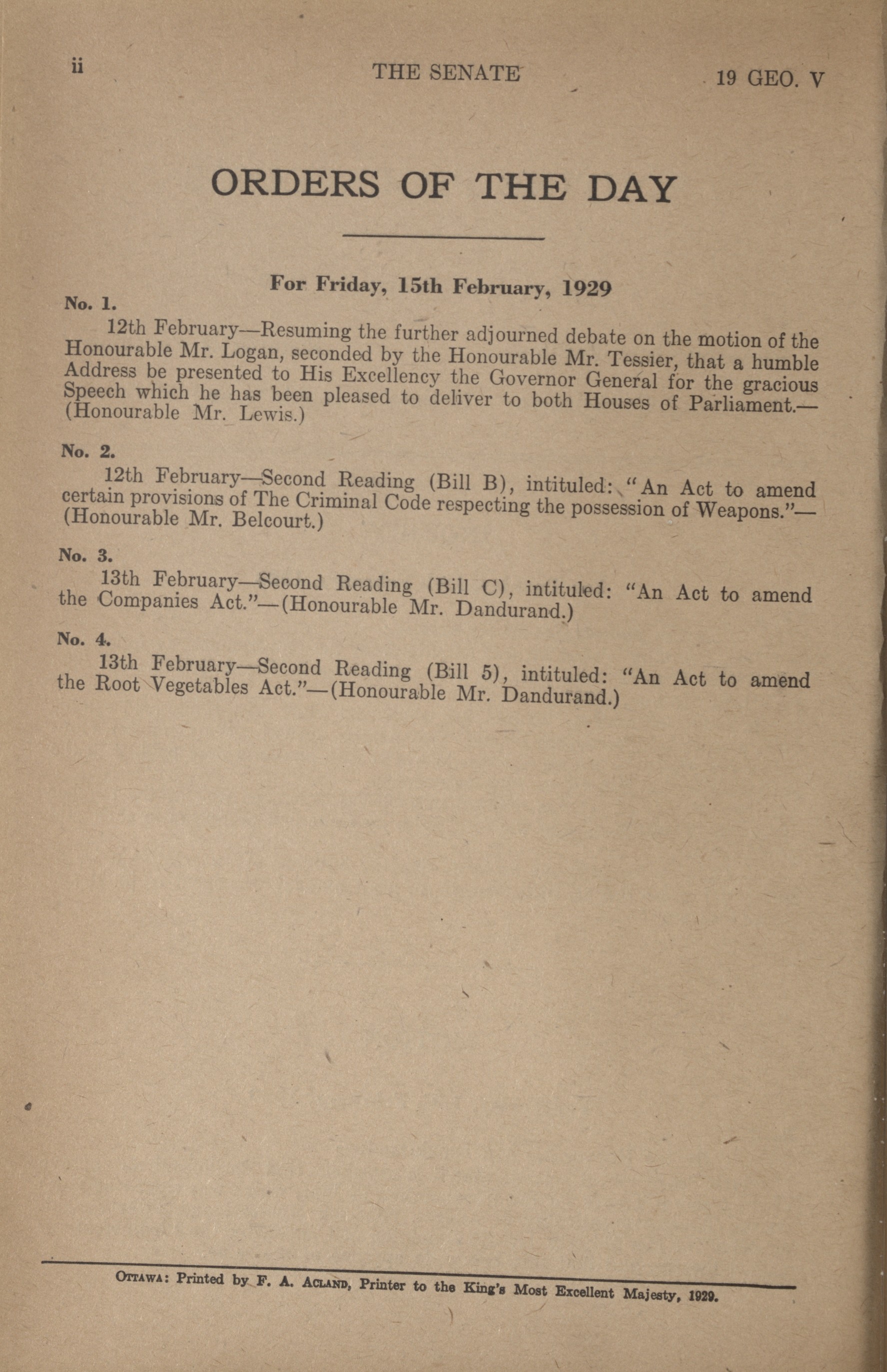 ii THE SENATE 19 GEO. V

ORDERS OF THE DAY

For Friday, 15th February, 1929

No. 1.

12th February—Resuming the further adjourned debate on the motion of the Honourable Mr. Logan, seconded by the Honourable Mr. Tessier, that a humble Address be presented to His Excellency the Governor General for the gracious Speech which he has been pleased to deliver to both Houses of Parliament.—(Honourable Mr. Lewis.)

No. 2.

12th February—Second Reading (Bill B), intituled: "An Act to amend certain provisions of The Criminal Code respecting the possession of Weapons."—(Honourable Mr. Belcourt.)

No. 3.

13th February—Second Reading (Bill C), intituled: "An Act to amend the Companies Act."—(Honourable Mr. Dandurand.)

No. 4.

13th February—Second Reading (Bill 5), intituled: "An Act to amend the Root Vegetables Act."—(Honourable Mr. Dandurand.)

OTTAWA: Printed by F. A. ACLAND, Printer to the King's Most Excellent Majesty, 1929.